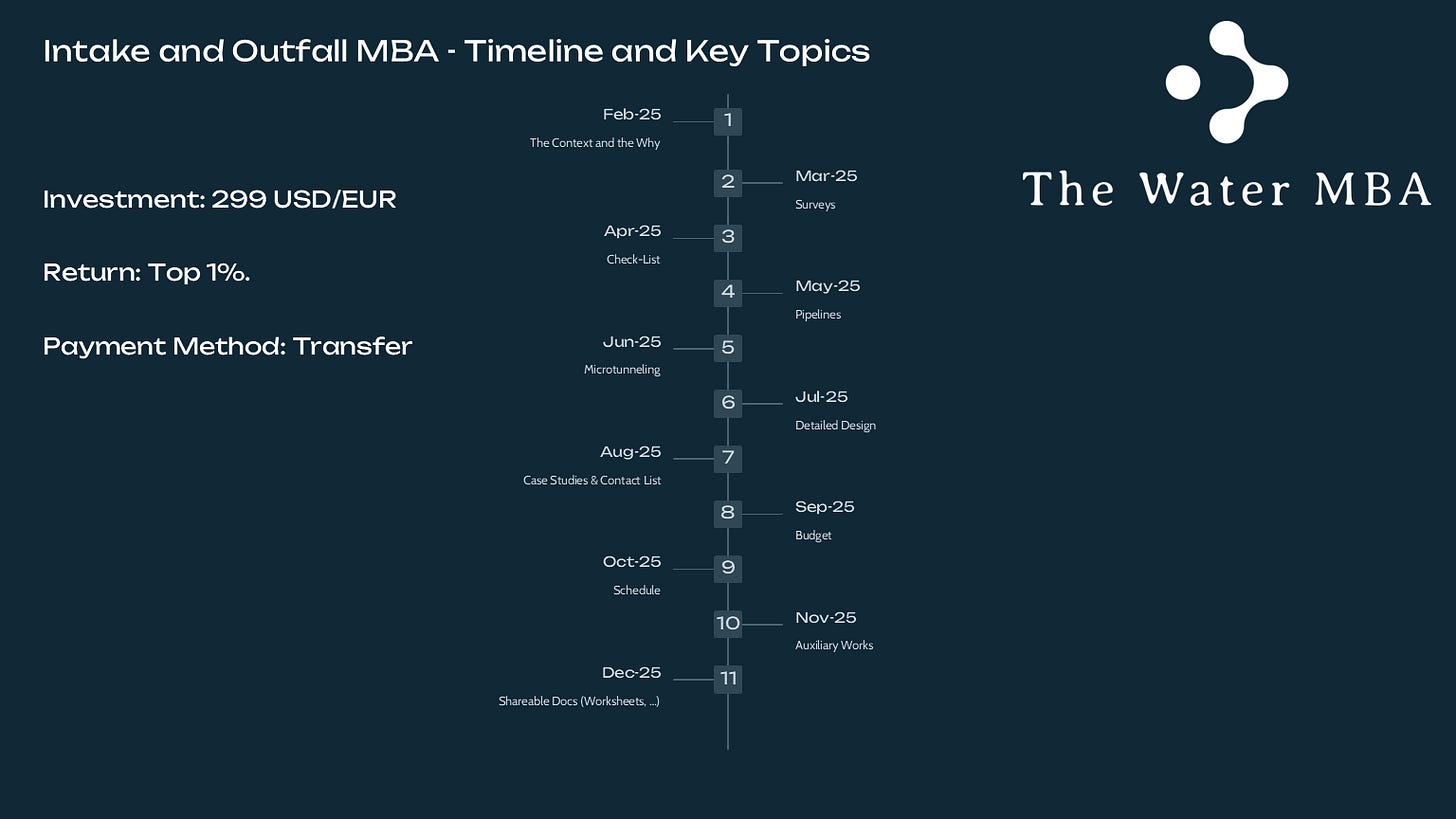 Intake and Outfall MBA - Timeline and Key Topics

Investment: 299 USD/EUR

Return: Top 1%.

Payment Method: Transfer

Feb-25
1
The Context and the Why

2
Mar-25
Surveys

Apr-25
3
Check-List

4
May-25
Pipelines

Jun-25
5
Microtunneling

6
Jul-25
Detailed Design

Aug-25
7
Case Studies & Contact List

8
Sep-25
Budget

Oct-25
9
Schedule

10
Nov-25
Auxiliary Works

Dec-25
11
Shareable Docs (Worksheets, ...)

The Water MBA